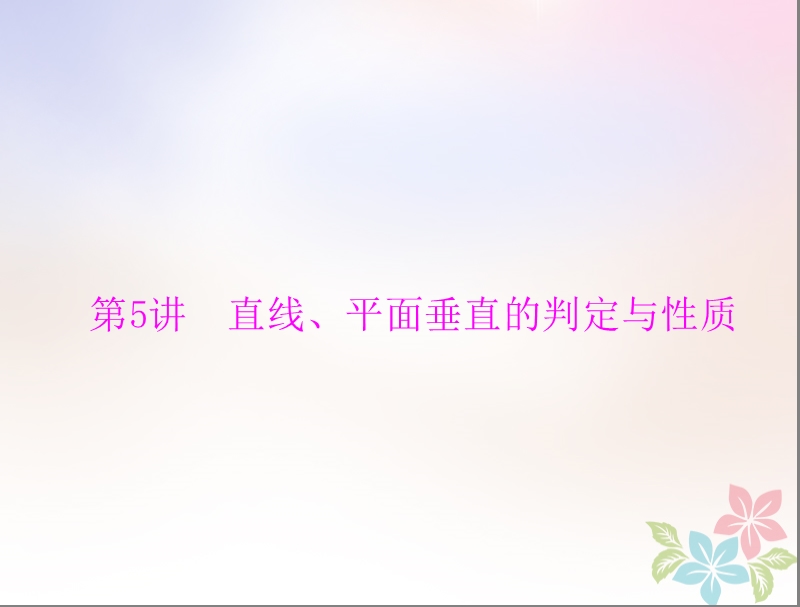 第5讲　直线、平面垂直的判定与性质